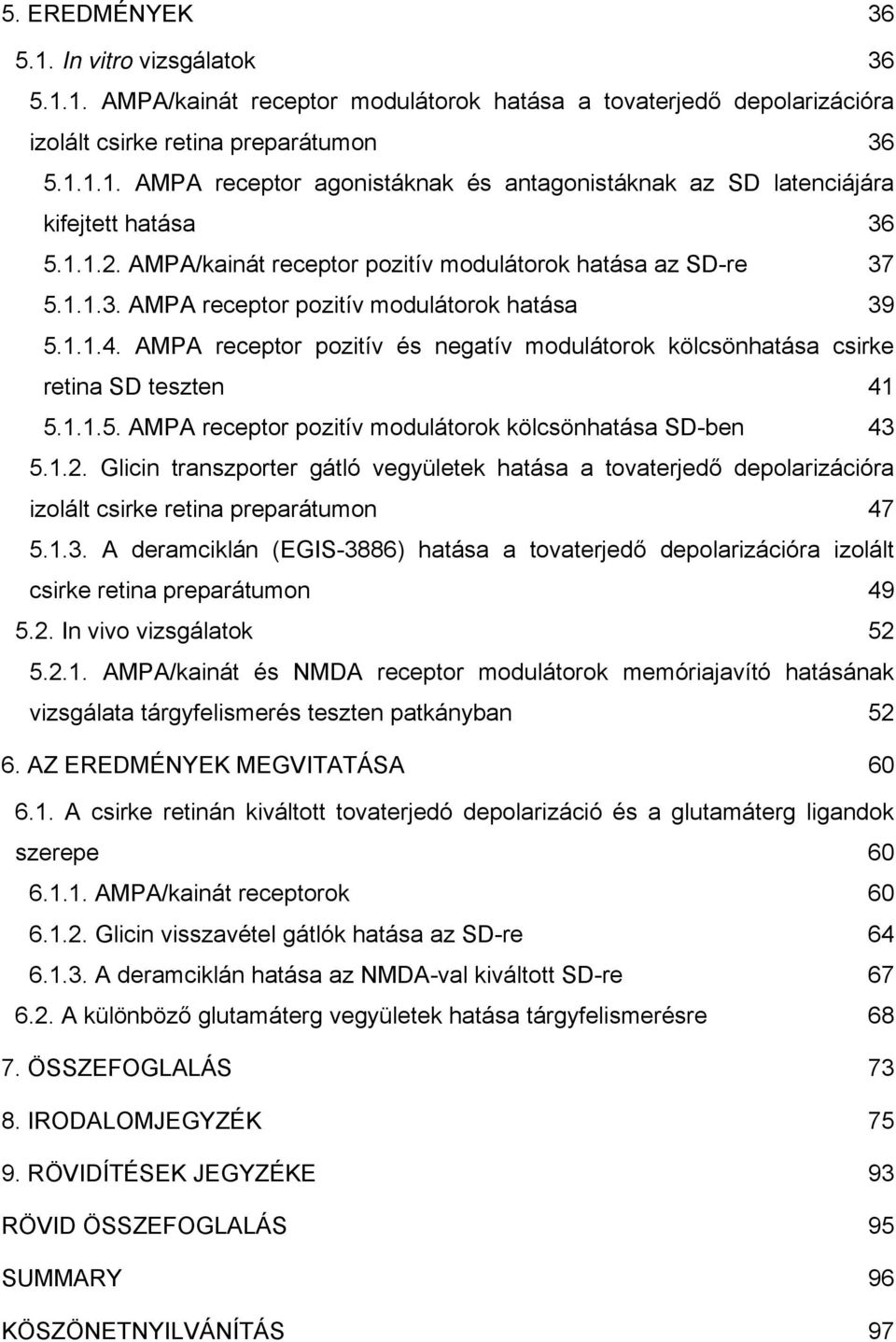 5. EREDMÉNYEK 36

5.1. In vitro vizsgálatok 36

5.1.1. AMPA/kainát receptor modulátorok hatása a tovaterjedő depolarizációra izolált csirke retina preparátumon 36

5.1.1.1. AMPA receptor agonistáknak és antagonistáknak az SD latenciájára kifejtett hatása 36

5.1.1.2. AMPA/kainát receptor pozitív modulátorok hatása az SD-re 37

5.1.1.3. AMPA receptor pozitív modulátorok hatása 39

5.1.1.4. AMPA receptor pozitív és negatív modulátorok kölcsönhatása csirke retina SD teszten 41

5.1.1.5. AMPA receptor pozitív modulátorok kölcsönhatása SD-ben 43

5.1.2. Glicin transzporter gátló vegyületek hatása a tovaterjedő depolarizációra izolált csirke retina preparátumon 47

5.1.3. A deramciklán (EGIS-3886) hatása a tovaterjedő depolarizációra izolált csirke retina preparátumon 49

5.2. In vivo vizsgálatok 52

5.2.1. AMPA/kainát és NMDA receptor modulátorok memóriajavító hatásának vizsgálata tárgyfelismerés teszten patkányban 52

6. AZ EREDMÉNYEK MEGVITATÁSA 60

6.1. A csirke retinán kiváltott tovaterjedó depolarizáció és a glutamáterg ligandok szerepe 60

6.1.1. AMPA/kainát receptorok 60

6.1.2. Glicin visszavétel gátlók hatása az SD-re 64

6.1.3. A deramciklán hatása az NMDA-val kiváltott SD-re 67

6.2. A különböző glutamáterg vegyületek hatása tárgyfelismerésre 68

7. ÖSSZEFOGLALÁS 73

8. IRODALOMJEGYZÉK 75

9. RÖVIDÍTÉSEK JEGYZÉKE 93

RÖVID ÖSSZEFOGLALÁS 95

SUMMARY 96

KÖSZÖNETNYILVÁNÍTÁS 97